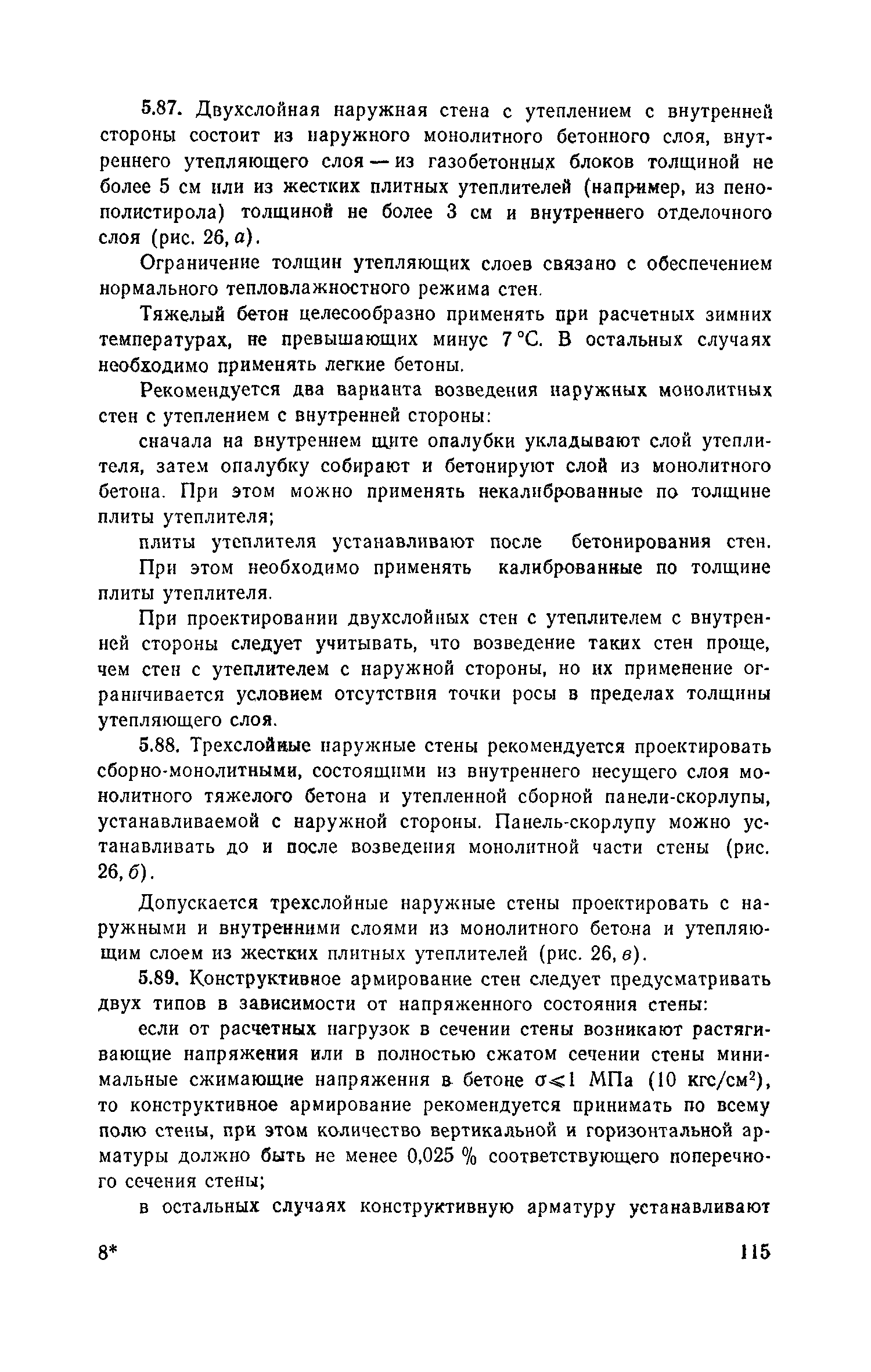 5.87. Двухслойная наружная стена с утеплением с внутренней стороны состоит из наружного монолитного бетонного слоя, внутреннего утепляющего слоя — из газобетонных блоков толщиной не более 5 см или из жестких плитных утеплителей (например, из пенополистирола) толщиной не более 3 см и внутреннего отделочного слоя (рис. 26, а).

Ограничение толщин утепляющих слоев связано с обеспечением нормального тепловлажностного режима стен.

Тяжелый бетон целесообразно применять при расчетных зимних температурах, не превышающих минус 7 °С. В остальных случаях необходимо применять легкие бетоны.

Рекомендуется два варианта возведения наружных монолитных стен с утеплением с внутренней стороны:

сначала на внутреннем щите опалубки укладывают слой утеплителя, затем опалубку собирают и бетонируют слой из монолитного бетона. При этом можно применять некалиброванные по толщине плиты утеплителя;

плиты утеплителя устанавливают после бетонирования стен. При этом необходимо применять калиброванные по толщине плиты утеплителя.

При проектировании двухслойных стен с утеплителем с внутренней стороны следует учитывать, что возведение таких стен проще, чем стен с утеплителем с наружной стороны, но их применение ограничивается условием отсутствия точки росы в пределах толщины утепляющего слоя.

5.88. Трехслойные наружные стены рекомендуется проектировать сборно-монолитными, состоящими из внутреннего несущего слоя монолитного тяжелого бетона и утепленной сборной панели-скорлупы, устанавливаемой с наружной стороны. Панель-скорлупу можно устанавливать до и после возведения монолитной части стены (рис. 26, б).

Допускается трехслойные наружные стены проектировать с наружными и внутренними слоями из монолитного бетона и утепляющим слоем из жестких плитных утеплителей (рис. 26, в).

5.89. Конструктивное армирование стен следует предусматривать двух типов в зависимости от напряженного состояния стены:

если от расчетных нагрузок в сечении стены возникают растягивающие напряжения или в полностью сжатом сечении стены минимальные сжимающие напряжения в бетоне $\sigma \leqslant 1$ МПа (10 кгс/см$^2$), то конструктивное армирование рекомендуется принимать по всему полю стены, при этом количество вертикальной и горизонтальной арматуры должно быть не менее 0,025 % соответствующего поперечного сечения стены;

в остальных случаях конструктивную арматуру устанавливают

8*

115